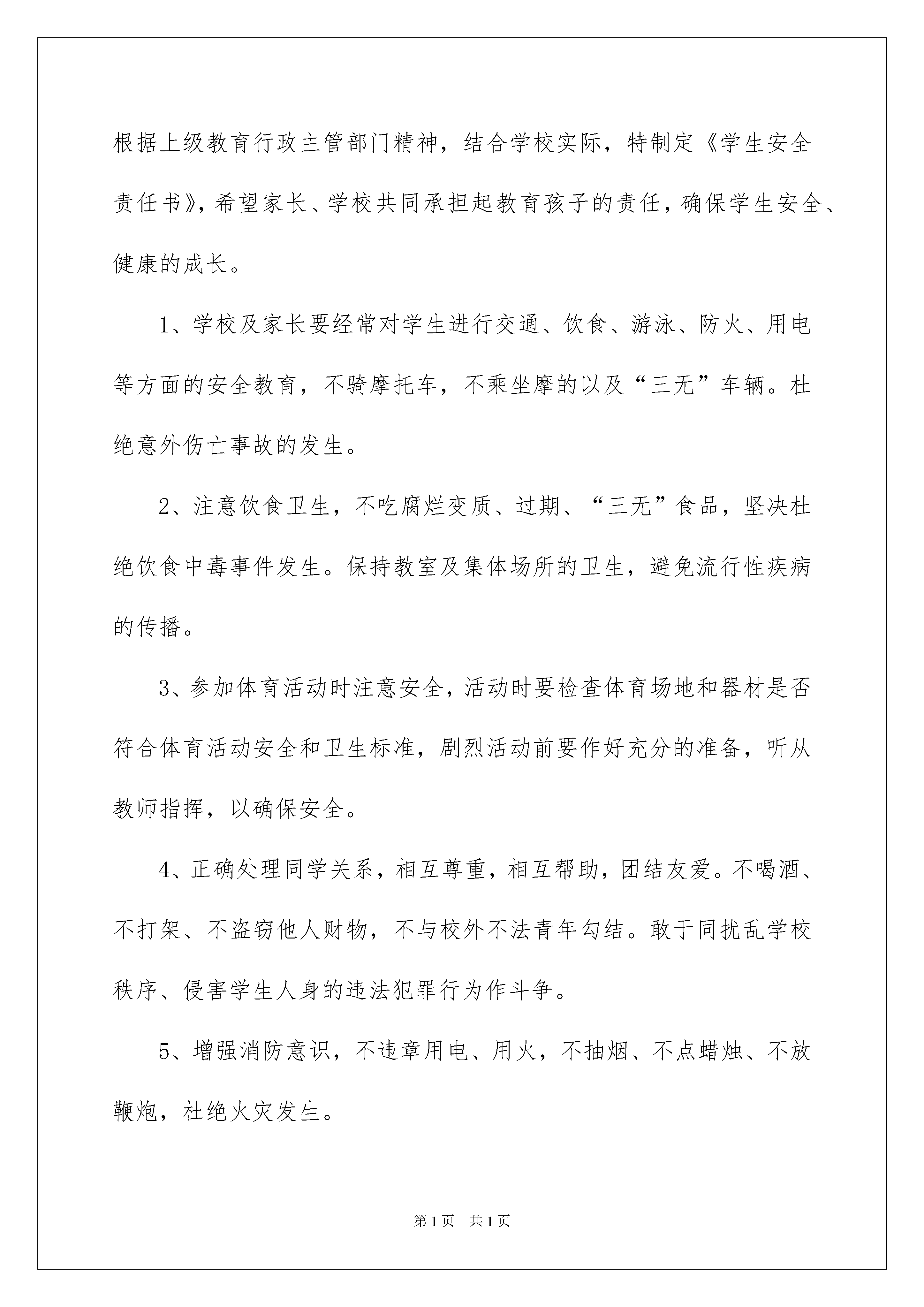 根据上级教育行政主管部门精神，结合学校实际，特制定《学生安全责任书》，希望家长、学校共同承担起教育孩子的责任，确保学生安全、健康的成长。

1、学校及家长要经常对学生进行交通、饮食、游泳、防火、用电等方面的安全教育，不骑摩托车，不乘坐摩的以及“三无”车辆。杜绝意外伤亡事故的发生。

2、注意饮食卫生，不吃腐烂变质、过期、“三无”食品，坚决杜绝饮食中毒事件发生。保持教室及集体场所的卫生，避免流行性疾病的传播。

3、参加体育活动时注意安全，活动时要检查体育场地和器材是否符合体育活动安全和卫生标准，剧烈活动前要作好充分的准备，听从教师指挥，以确保安全。

4、正确处理同学关系，相互尊重，相互帮助，团结友爱。不喝酒、不打架、不盗窃他人财物，不与校外不法青年勾结。敢于同扰乱学校秩序、侵害学生人身的违法犯罪行为作斗争。

5、增强消防意识，不违章用电、用火，不抽烟、不点蜡烛、不放鞭炮，杜绝火灾发生。

第1页 共1页